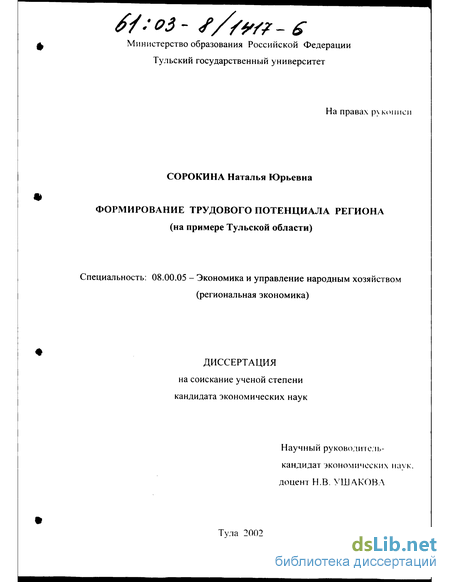 61:03-8/1417-6

Министерство образования Российской Федерации
Тульский государственный университет

На правах рукописи

СОРОКИНА Наталья Юрьевна

ФОРМИРОВАНИЕ ТРУДОВОГО ПОТЕНЦИАЛА РЕГИОНА
(на примере Тульской области)

Специальность: 08.00.05 – Экономика и управление народным хозяйством
(региональная экономика)

ДИССЕРТАЦИЯ
на соискание ученой степени
кандидата экономических наук

Научный руководитель-
кандидат экономических наук,
доцент Н.В. УШАКОВА

Тула 2002

dsLib.net
библиотека диссертаций